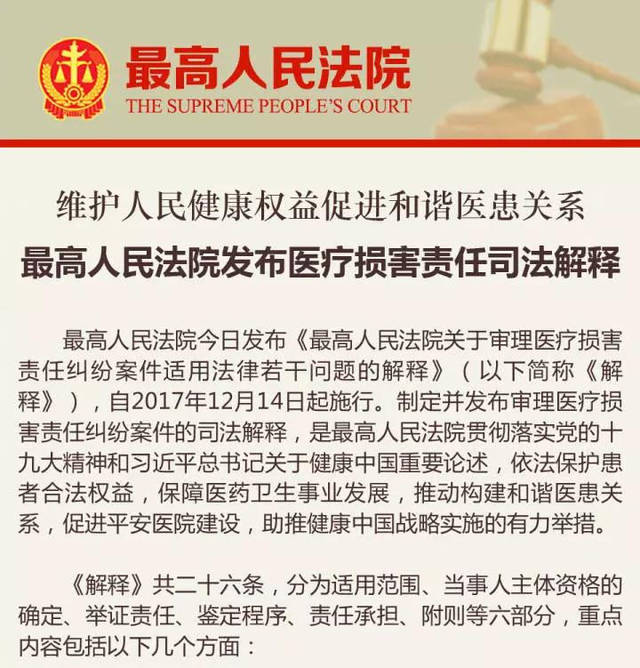 最高人民法院
THE SUPREME PEOPLE'S COURT

维护人民健康权益促进和谐医患关系
最高人民法院发布医疗损害责任司法解释

最高人民法院今日发布《最高人民法院关于审理医疗损害责任纠纷案件适用法律若干问题的解释》（以下简称《解释》），自2017年12月14日起施行。制定并发布审理医疗损害责任纠纷案件的司法解释，是最高人民法院贯彻落实党的十九大精神和习近平总书记关于健康中国重要论述，依法保护患者合法权益，保障医药卫生事业发展，推动构建和谐医患关系，促进平安医院建设，助推健康中国战略实施的有力举措。

《解释》共二十六条，分为适用范围、当事人主体资格的确定、举证责任、鉴定程序、责任承担、附则等六部分，重点内容包括以下几个方面：